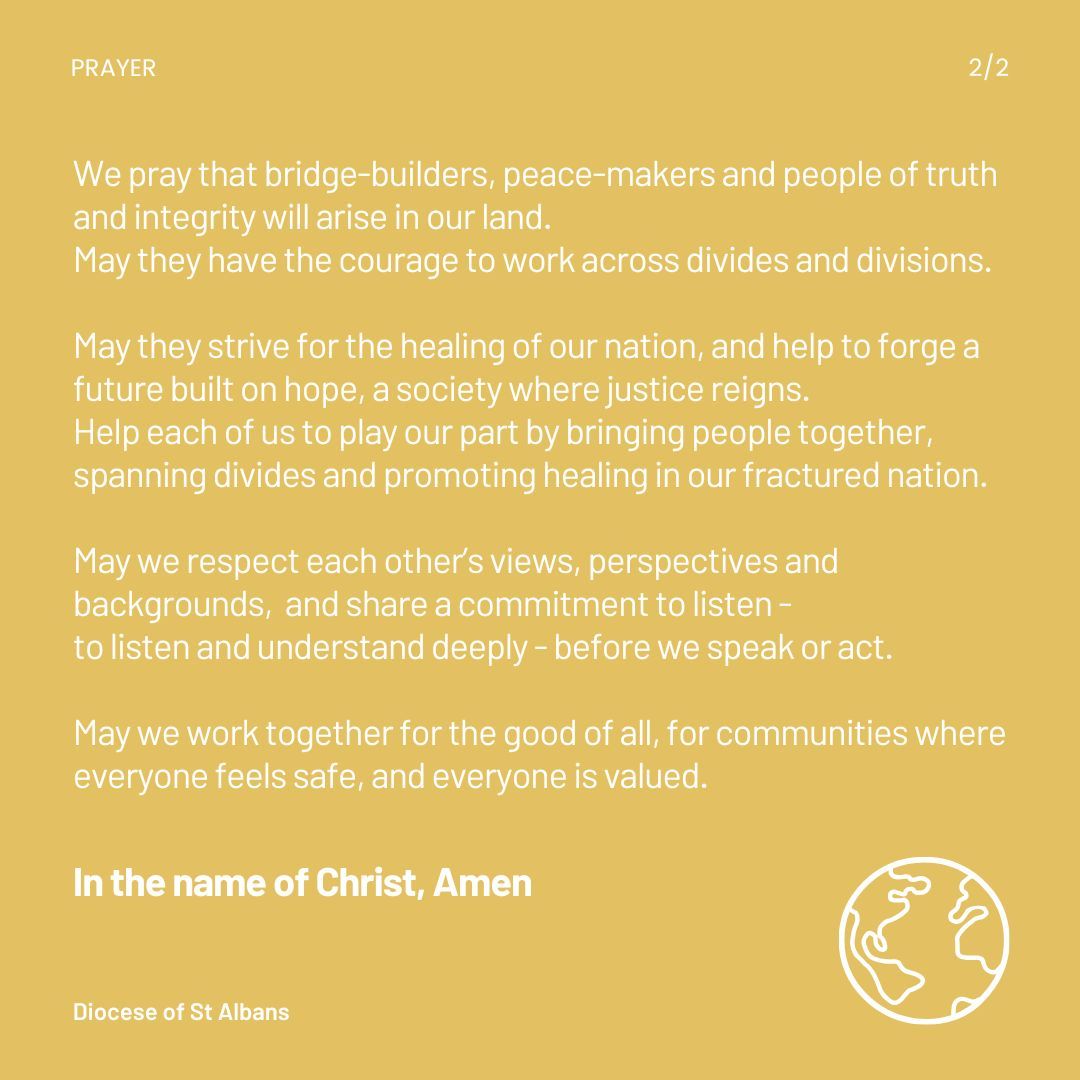 PRAYER

2/2

We pray that bridge-builders, peace-makers and people of truth and integrity will arise in our land.
May they have the courage to work across divides and divisions.

May they strive for the healing of our nation, and help to forge a future built on hope, a society where justice reigns.
Help each of us to play our part by bringing people together, spanning divides and promoting healing in our fractured nation.

May we respect each other's views, perspectives and backgrounds, and share a commitment to listen -
to listen and understand deeply - before we speak or act.

May we work together for the good of all, for communities where everyone feels safe, and everyone is valued.

In the name of Christ, Amen

Diocese of St Albans